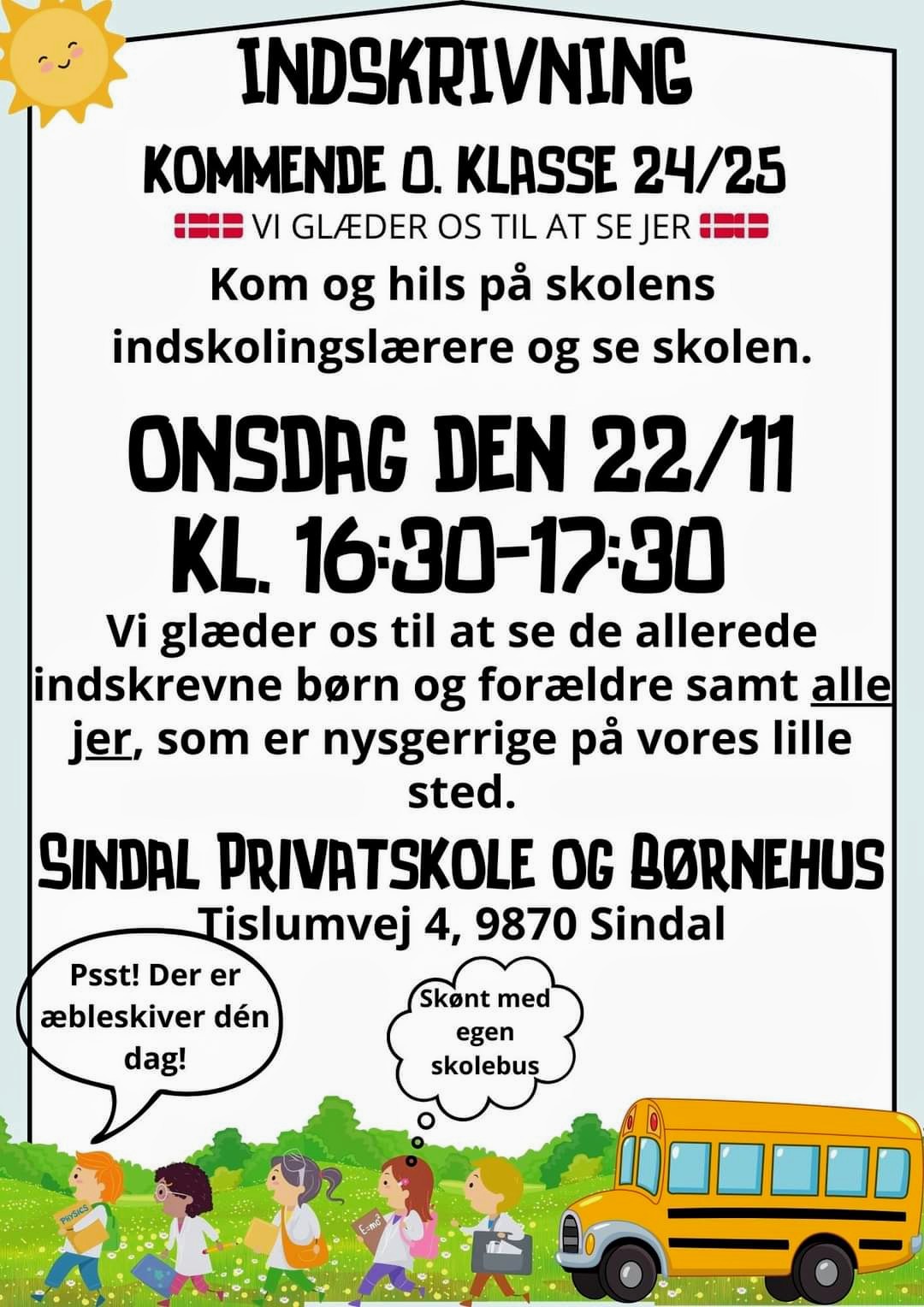 INDSKRIVNING

KOMMENDE 0. KLASSE 24/25

VI GLÆDER OS TIL AT SE JER

Kom og hils på skolens indskolingslærere og se skolen.

ONSDAG DEN 22/11
KL. 16:30-17:30

Vi glæder os til at se de allerede indskrevne børn og forældre samt alle jer, som er nysgerrige på vores lille sted.

SINDAL PRIVATSKOLE OG BØRNEHUS
Tislumvej 4, 9870 Sindal

Psst! Der er æbleskiver dén dag!

Skønt med egen skolebus